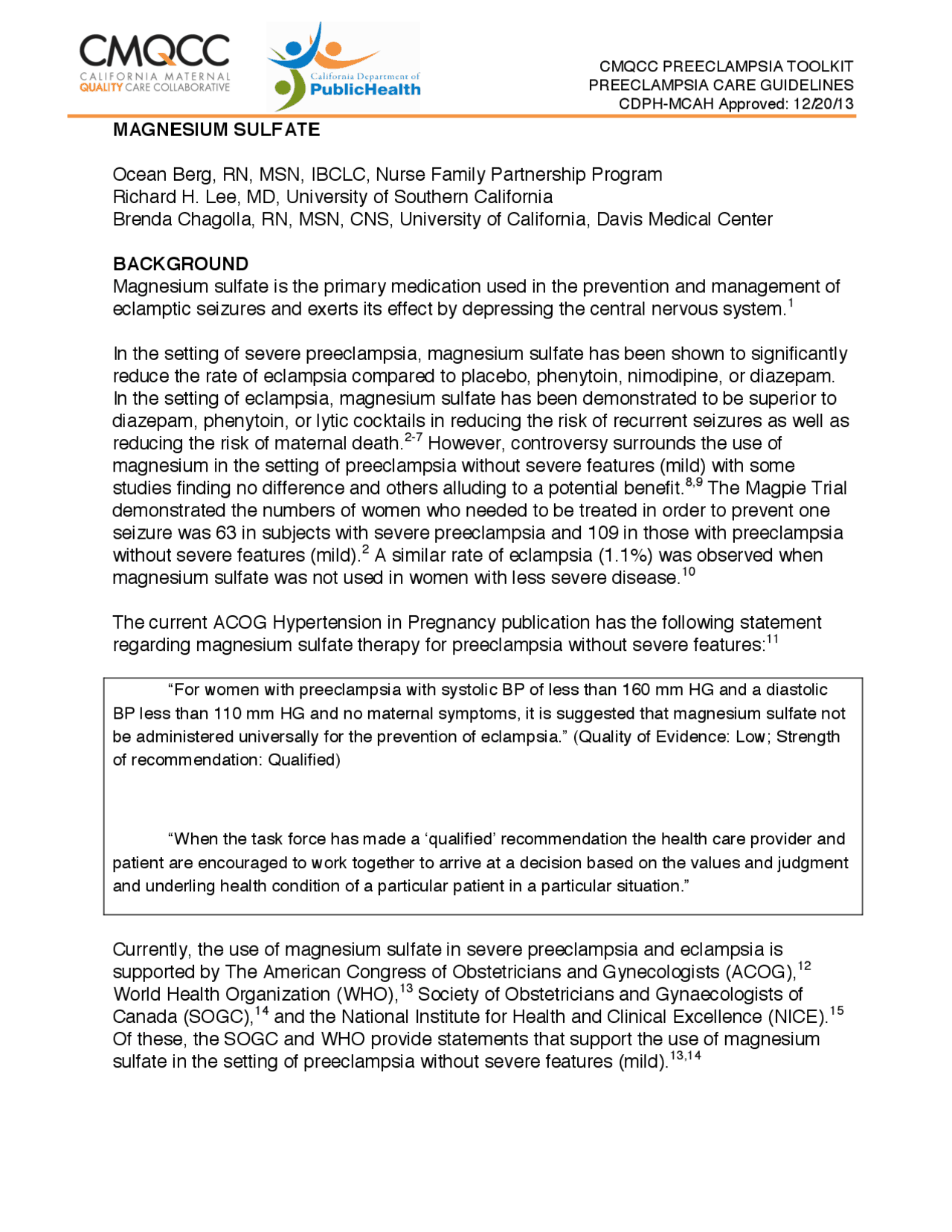 CMQCC
CALIFORNIA MATERNAL
QUALITY CARE COLLABORATIVE

California Department of
PublicHealth

CMQCC PREECLAMPSIA TOOLKIT
PREECLAMPSIA CARE GUIDELINES
CDPH-MCAH Approved: 12/20/13

MAGNESIUM SULFATE

Ocean Berg, RN, MSN, IBCLC, Nurse Family Partnership Program
Richard H. Lee, MD, University of Southern California
Brenda Chagolla, RN, MSN, CNS, University of California, Davis Medical Center

BACKGROUND
Magnesium sulfate is the primary medication used in the prevention and management of eclamptic seizures and exerts its effect by depressing the central nervous system.$^{1}$

In the setting of severe preeclampsia, magnesium sulfate has been shown to significantly reduce the rate of eclampsia compared to placebo, phenytoin, nimodipine, or diazepam. In the setting of eclampsia, magnesium sulfate has been demonstrated to be superior to diazepam, phenytoin, or lytic cocktails in reducing the risk of recurrent seizures as well as reducing the risk of maternal death.$^{2-7}$ However, controversy surrounds the use of magnesium in the setting of preeclampsia without severe features (mild) with some studies finding no difference and others alluding to a potential benefit.$^{8,9}$ The Magpie Trial demonstrated the numbers of women who needed to be treated in order to prevent one seizure was 63 in subjects with severe preeclampsia and 109 in those with preeclampsia without severe features (mild).$^{2}$ A similar rate of eclampsia (1.1%) was observed when magnesium sulfate was not used in women with less severe disease.$^{10}$

The current ACOG Hypertension in Pregnancy publication has the following statement regarding magnesium sulfate therapy for preeclampsia without severe features:$^{11}$

“For women with preeclampsia with systolic BP of less than 160 mm HG and a diastolic BP less than 110 mm HG and no maternal symptoms, it is suggested that magnesium sulfate not be administered universally for the prevention of eclampsia.” (Quality of Evidence: Low; Strength of recommendation: Qualified)

“When the task force has made a ‘qualified’ recommendation the health care provider and patient are encouraged to work together to arrive at a decision based on the values and judgment and underling health condition of a particular patient in a particular situation.”

Currently, the use of magnesium sulfate in severe preeclampsia and eclampsia is supported by The American Congress of Obstetricians and Gynecologists (ACOG),$^{12}$ World Health Organization (WHO),$^{13}$ Society of Obstetricians and Gynaecologists of Canada (SOGC),$^{14}$ and the National Institute for Health and Clinical Excellence (NICE).$^{15}$ Of these, the SOGC and WHO provide statements that support the use of magnesium sulfate in the setting of preeclampsia without severe features (mild).$^{13,14}$